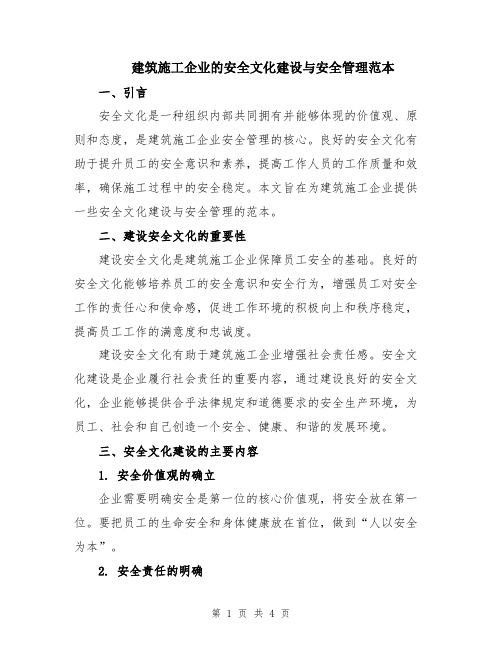 建筑施工企业的安全文化建设与安全管理范本

一、引言

安全文化是一种组织内部共同拥有并能够体现的价值观、原则和态度，是建筑施工企业安全管理的核心。良好的安全文化有助于提升员工的安全意识和素养，提高工作人员的工作质量和效率，确保施工过程中的安全稳定。本文旨在为建筑施工企业提供一些安全文化建设与安全管理的范本。

二、建设安全文化的重要性

建设安全文化是建筑施工企业保障员工安全的基础。良好的安全文化能够培养员工的安全意识和安全行为，增强员工对安全工作的责任心和使命感，促进工作环境的积极向上和秩序稳定，提高员工工作的满意度和忠诚度。

建设安全文化有助于建筑施工企业增强社会责任感。安全文化建设是企业履行社会责任的重要内容，通过建设良好的安全文化，企业能够提供合乎法律规定和道德要求的安全生产环境，为员工、社会和自己创造一个安全、健康、和谐的发展环境。

三、安全文化建设的主要内容

1. 安全价值观的确立

企业需要明确安全是第一位的核心价值观，将安全放在第一位。要把员工的生命安全和身体健康放在首位，做到“人以安全为本”。

2. 安全责任的明确

第 1 页 共 4 页